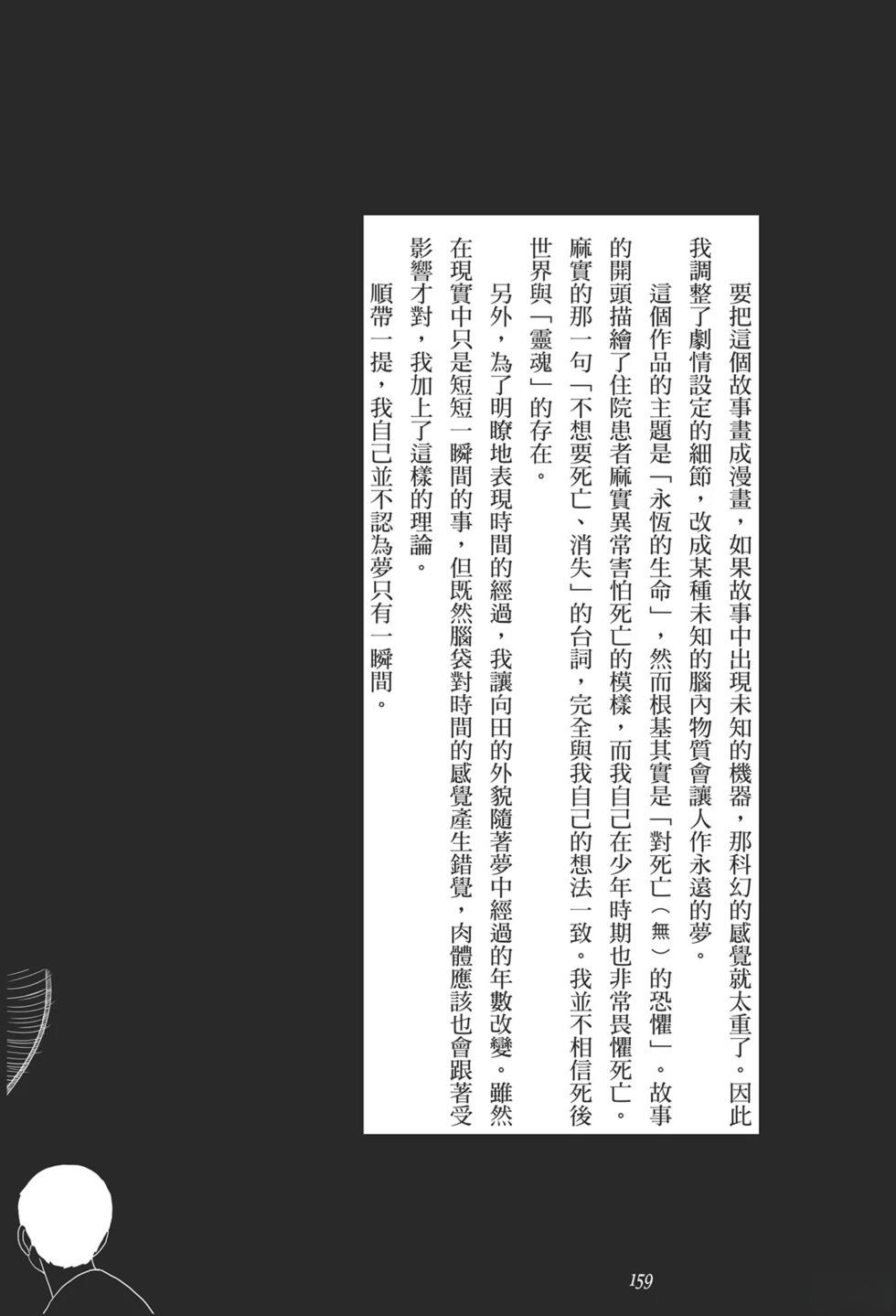 要把這個故事畫成漫畫，如果故事中出現未知的機器，那科幻的感覺就太重了。因此我調整了劇情設定的細節，改成某種未知的腦內物質會讓人作永遠的夢。

這個作品的主題是「永恆的生命」，然而根基其實是「對死亡（無）的恐懼」。故事的開頭描繪了住院患者麻實異常害怕死亡的模樣，而我自己在少年時期也非常畏懼死亡。麻實的那一句「不想要死亡、消失」的台詞，完全與我自己的想法一致。我並不相信死後世界與「靈魂」的存在。

另外，為了明瞭地表現時間的經過，我讓向田的外貌隨著夢中經過的年數改變。雖然在現實中只是短短一瞬間的事，但既然腦袋對時間的感覺產生錯覺，肉體應該也會跟著受影響才對，我加上了這樣的理論。

順帶一提，我自己並不認為夢只有一瞬間。

159